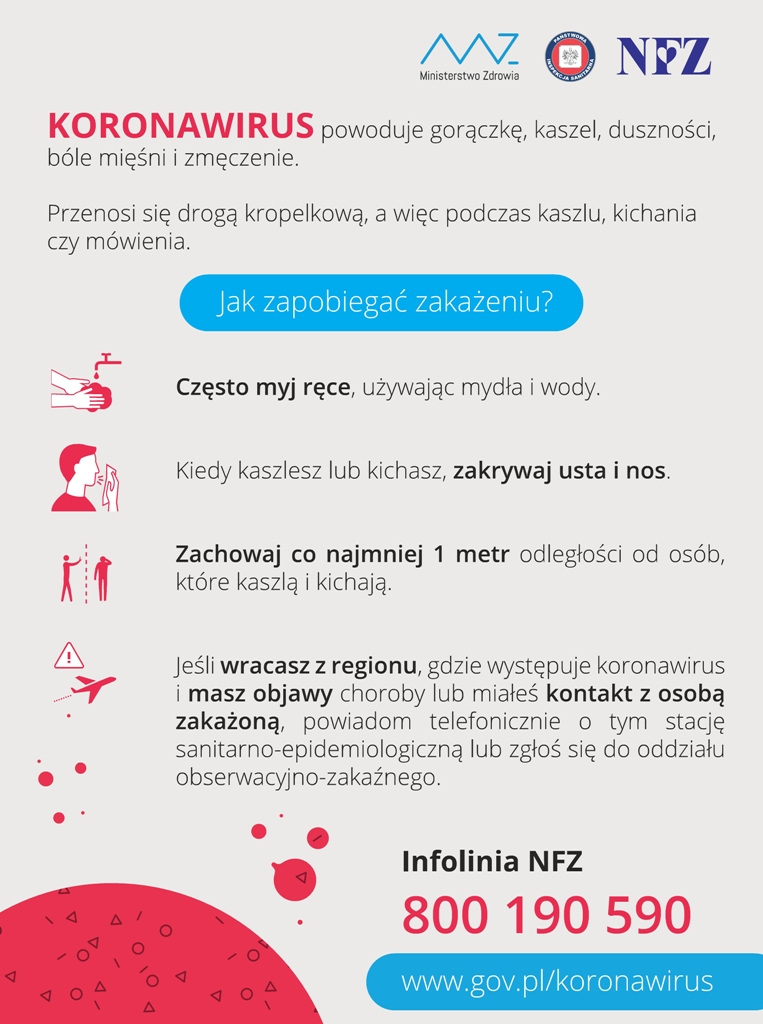 Ministerstwo Zdrowia

PAŃSTWOWA INSPEKCJA SANITARNA

NFZ

KORONAWIRUS powoduje gorączkę, kaszel, duszności, bóle mięśni i zmęczenie.

Przenosi się drogą kropelkową, a więc podczas kaszlu, kichania czy mówienia.

Jak zapobiegać zakażeniu?

Często myj ręce, używając mydła i wody.

Kiedy kaszlesz lub kichasz, zakrywaj usta i nos.

Zachowaj co najmniej 1 metr odległości od osób, które kaszlą i kichają.

Jeśli wracasz z regionu, gdzie występuje koronawirus i masz objawy choroby lub miałeś kontakt z osobą zakażoną, powiadom telefonicznie o tym stację sanitarno-epidemiologiczną lub zgłoś się do oddziału obserwacyjno-zakaźnego.

Infolinia NFZ

800 190 590

www.gov.pl/koronawirus